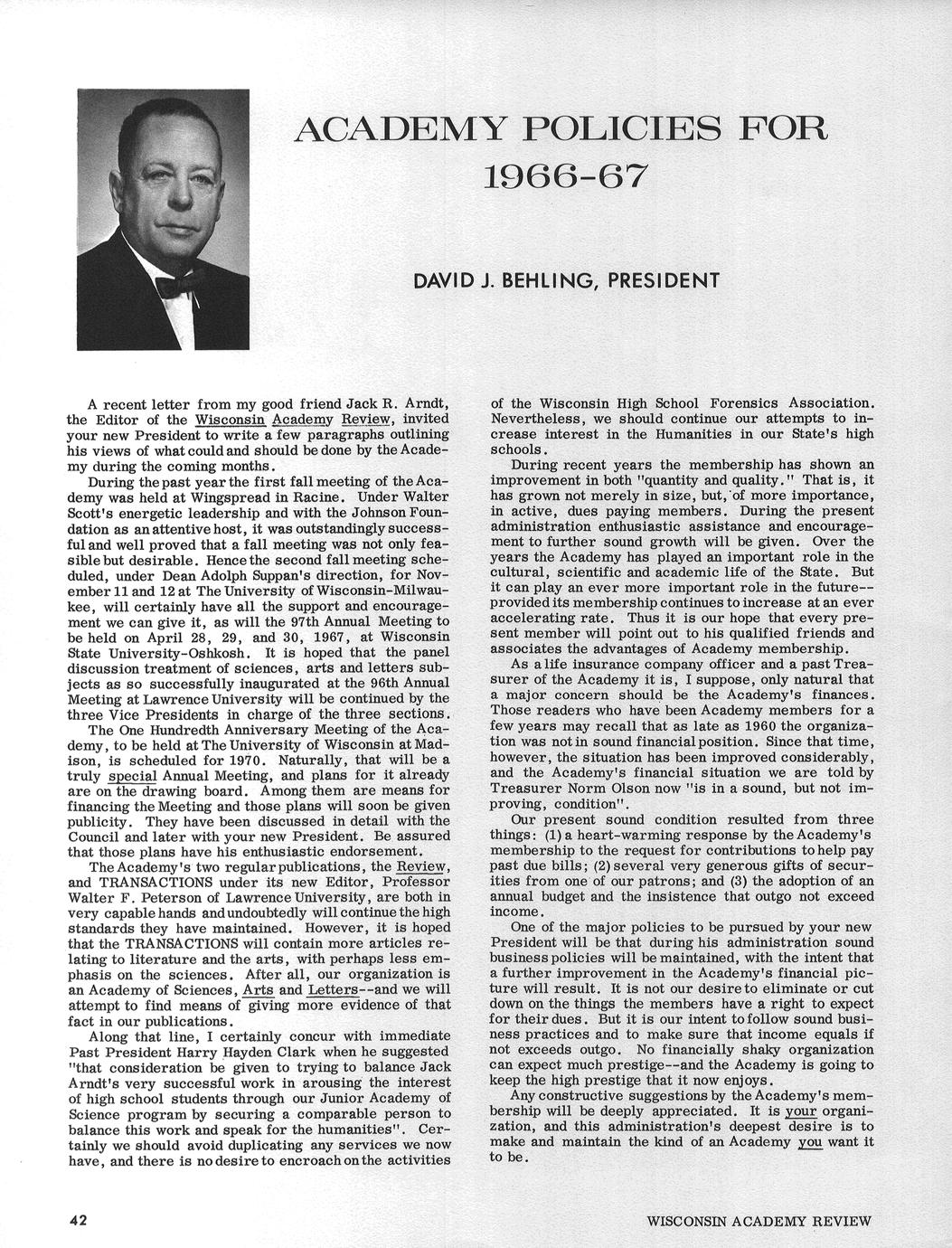 ACADEMY POLICIES FOR 1966-67

DAVID J. BEHLING, PRESIDENT

A recent letter from my good friend Jack R. Arndt, the Editor of the Wisconsin Academy Review, invited your new President to write a few paragraphs outlining his views of what could and should be done by the Academy during the coming months.

During the past year the first fall meeting of the Academy was held at Wingspread in Racine. Under Walter Scott's energetic leadership and with the Johnson Foundation as an attentive host, it was outstandingly successful and well proved that a fall meeting was not only feasible but desirable. Hence the second fall meeting scheduled, under Dean Adolph Suppan's direction, for November 11 and 12 at The University of Wisconsin-Milwaukee, will certainly have all the support and encouragement we can give it, as will the 97th Annual Meeting to be held on April 28, 29, and 30, 1967, at Wisconsin State University-Oshkosh. It is hoped that the panel discussion treatment of sciences, arts and letters subjects as so successfully inaugurated at the 96th Annual Meeting at Lawrence University will be continued by the three Vice Presidents in charge of the three sections.

The One Hundredth Anniversary Meeting of the Academy, to be held at The University of Wisconsin at Madison, is scheduled for 1970. Naturally, that will be a truly special Annual Meeting, and plans for it already are on the drawing board. Among them are means for financing the Meeting and those plans will soon be given publicity. They have been discussed in detail with the Council and later with your new President. Be assured that those plans have his enthusiastic endorsement.

The Academy's two regular publications, the Review, and TRANSACTIONS under its new Editor, Professor Walter F. Peterson of Lawrence University, are both in very capable hands and undoubtedly will continue the high standards they have maintained. However, it is hoped that the TRANSACTIONS will contain more articles relating to literature and the arts, with perhaps less emphasis on the sciences. After all, our organization is an Academy of Sciences, Arts and Letters--and we will attempt to find means of giving more evidence of that fact in our publications.

Along that line, I certainly concur with immediate Past President Harry Hayden Clark when he suggested "that consideration be given to trying to balance Jack Arndt's very successful work in arousing the interest of high school students through our Junior Academy of Science program by securing a comparable person to balance this work and speak for the humanities". Certainly we should avoid duplicating any services we now have, and there is no desire to encroach on the activities of the Wisconsin High School Forensics Association. Nevertheless, we should continue our attempts to increase interest in the Humanities in our State's high schools.

During recent years the membership has shown an improvement in both "quantity and quality." That is, it has grown not merely in size, but, of more importance, in active, dues paying members. During the present administration enthusiastic assistance and encouragement to further sound growth will be given. Over the years the Academy has played an important role in the cultural, scientific and academic life of the State. But it can play an ever more important role in the future--provided its membership continues to increase at an ever accelerating rate. Thus it is our hope that every present member will point out to his qualified friends and associates the advantages of Academy membership.

As a life insurance company officer and a past Treasurer of the Academy it is, I suppose, only natural that a major concern should be the Academy's finances. Those readers who have been Academy members for a few years may recall that as late as 1960 the organization was not in sound financial position. Since that time, however, the situation has been improved considerably, and the Academy's financial situation we are told by Treasurer Norm Olson now "is in a sound, but not improving, condition".

Our present sound condition resulted from three things: (1) a heart-warming response by the Academy's membership to the request for contributions to help pay past due bills; (2) several very generous gifts of securities from one of our patrons; and (3) the adoption of an annual budget and the insistence that outgo not exceed income.

One of the major policies to be pursued by your new President will be that during his administration sound business policies will be maintained, with the intent that a further improvement in the Academy's financial picture will result. It is not our desire to eliminate or cut down on the things the members have a right to expect for their dues. But it is our intent to follow sound business practices and to make sure that income equals if not exceeds outgo. No financially shaky organization can expect much prestige--and the Academy is going to keep the high prestige that it now enjoys.

Any constructive suggestions by the Academy's membership will be deeply appreciated. It is your organization, and this administration's deepest desire is to make and maintain the kind of an Academy you want it to be.

42

WISCONSIN ACADEMY REVIEW